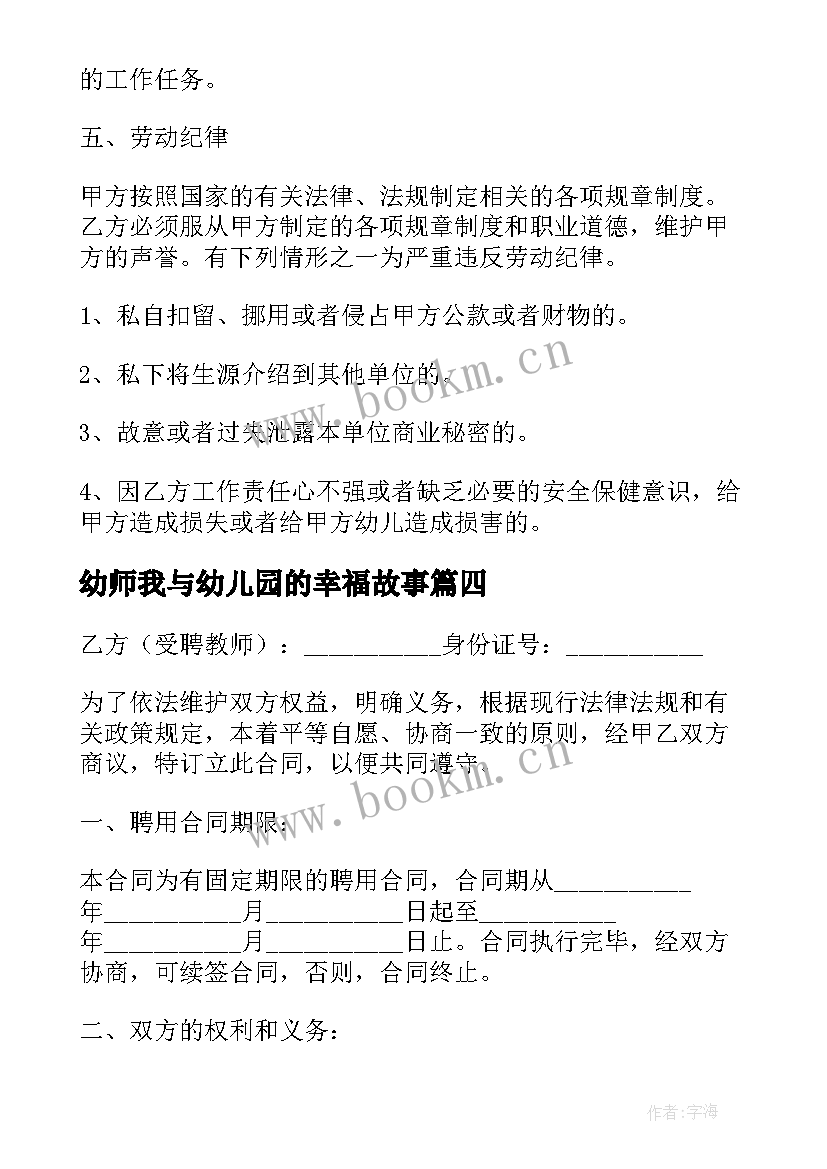 的工作任务。

五、劳动纪律

甲方按照国家的有关法律、法规制定相关的各项规章制度。乙方必须服从甲方制定的各项规章制度和职业道德，维护甲方的声誉。有下列情形之一为严重违反劳动纪律。

1、私自扣留、挪用或者侵占甲方公款或者财物的。

2、私下将生源介绍到其他单位的。

3、故意或者过失泄露本单位商业秘密的。

4、因乙方工作责任心不强或者缺乏必要的安全保健意识，给甲方造成损失或者给甲方幼儿造成损害的。

幼师我与幼儿园的幸福故事篇四

乙方（受聘教师）：__________身份证号：__________

为了依法维护双方权益，明确义务，根据现行法律法规和有关政策规定，本着平等自愿、协商一致的原则，经甲乙双方商议，特订立此合同，以便共同遵守。

一、聘用合同期限：

本合同为有固定期限的聘用合同，合同期从__________年__________月__________日起至__________年__________月__________日止。合同执行完毕，经双方协商，可续签合同，否则，合同终止。

二、双方的权利和义务：

www.bookm.cn

www.bookm.cn

作者：宇海